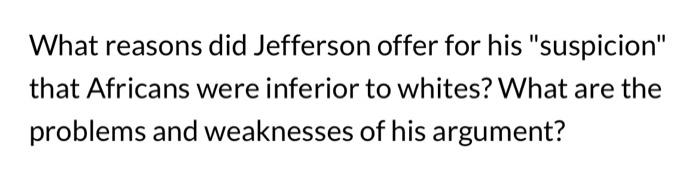 What reasons did Jefferson offer for his "suspicion" that Africans were inferior to whites? What are the problems and weaknesses of his argument?